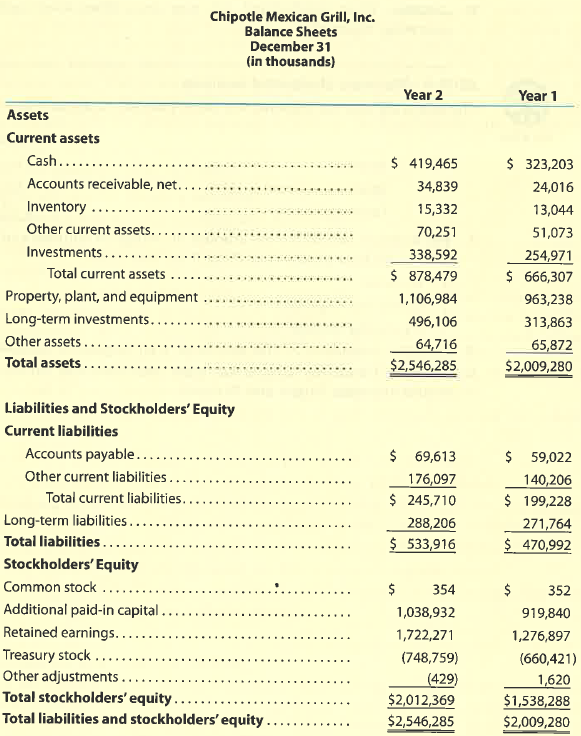 Chipotle Mexican Grill, Inc.
Balance Sheets
December 31
(in thousands)

| | Year 2 | Year 1 |
|---|---|---|
| **Assets** | | |
| **Current assets** | | |
| Cash | \$ 419,465 | \$ 323,203 |
| Accounts receivable, net | 34,839 | 24,016 |
| Inventory | 15,332 | 13,044 |
| Other current assets | 70,251 | 51,073 |
| Investments | 338,592 | 254,971 |
| Total current assets | \$ 878,479 | \$ 666,307 |
| Property, plant, and equipment | 1,106,984 | 963,238 |
| Long-term investments | 496,106 | 313,863 |
| Other assets | 64,716 | 65,872 |
| **Total assets** | \$2,546,285 | \$2,009,280 |
| **Liabilities and Stockholders' Equity** | | |
| **Current liabilities** | | |
| Accounts payable | \$ 69,613 | \$ 59,022 |
| Other current liabilities | 176,097 | 140,206 |
| Total current liabilities | \$ 245,710 | \$ 199,228 |
| Long-term liabilities | 288,206 | 271,764 |
| **Total liabilities** | \$ 533,916 | \$ 470,992 |
| **Stockholders' Equity** | | |
| Common stock | \$ 354 | \$ 352 |
| Additional paid-in capital | 1,038,932 | 919,840 |
| Retained earnings | 1,722,271 | 1,276,897 |
| Treasury stock | (748,759) | (660,421) |
| Other adjustments | (429) | 1,620 |
| **Total stockholders' equity** | \$2,012,369 | \$1,538,288 |
| **Total liabilities and stockholders' equity** | \$2,546,285 | \$2,009,280 |